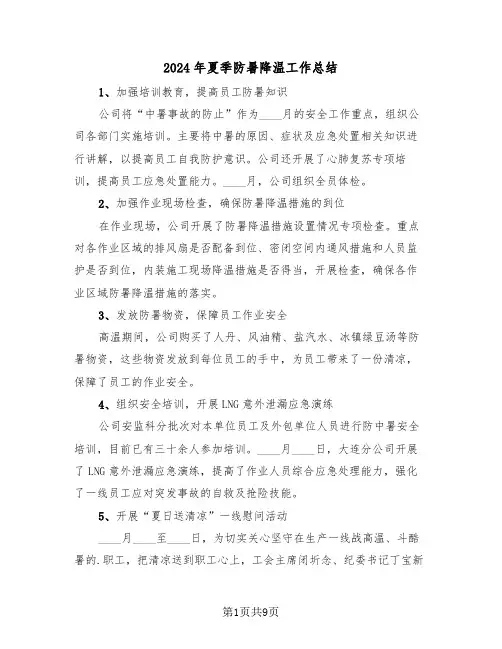 2024年夏季防暑降温工作总结

1、加强培训教育，提高员工防暑知识

公司将“中暑事故的防止”作为____月的安全工作重点，组织公司各部门实施培训。主要将中暑的原因、症状及应急处置相关知识进行讲解，以提高员工自我防护意识。公司还开展了心肺复苏专项培训，提高员工应急处置能力。____月，公司组织全员体检。

2、加强作业现场检查，确保防暑降温措施的到位

在作业现场，公司开展了防暑降温措施设置情况专项检查。重点对各作业区域的排风扇是否配备到位、密闭空间内通风措施和人员监护是否到位，内装施工现场降温措施是否得当，开展检查，确保各作业区域防暑降温措施的落实。

3、发放防暑物资，保障员工作业安全

高温期间，公司购买了人丹、风油精、盐汽水、冰镇绿豆汤等防暑物资，这些物资发放到每位员工的手中，为员工带来了一份清凉，保障了员工的作业安全。

4、组织安全培训，开展LNG意外泄漏应急演练

公司安监科分批次对本单位员工及外包单位人员进行防中暑安全培训，目前已有三十余人参加培训。____月____日，大连分公司开展了LNG意外泄漏应急演练，提高了作业人员综合应急处理能力，强化了一线员工应对突发事故的自救及抢险技能。

5、开展“夏日送清凉”一线慰问活动

____月____至____日，为切实关心坚守在生产一线战高温、斗酷暑的.职工，把清凉送到职工心上，工会主席闭圻念、纪委书记丁宝新

第1页共9页